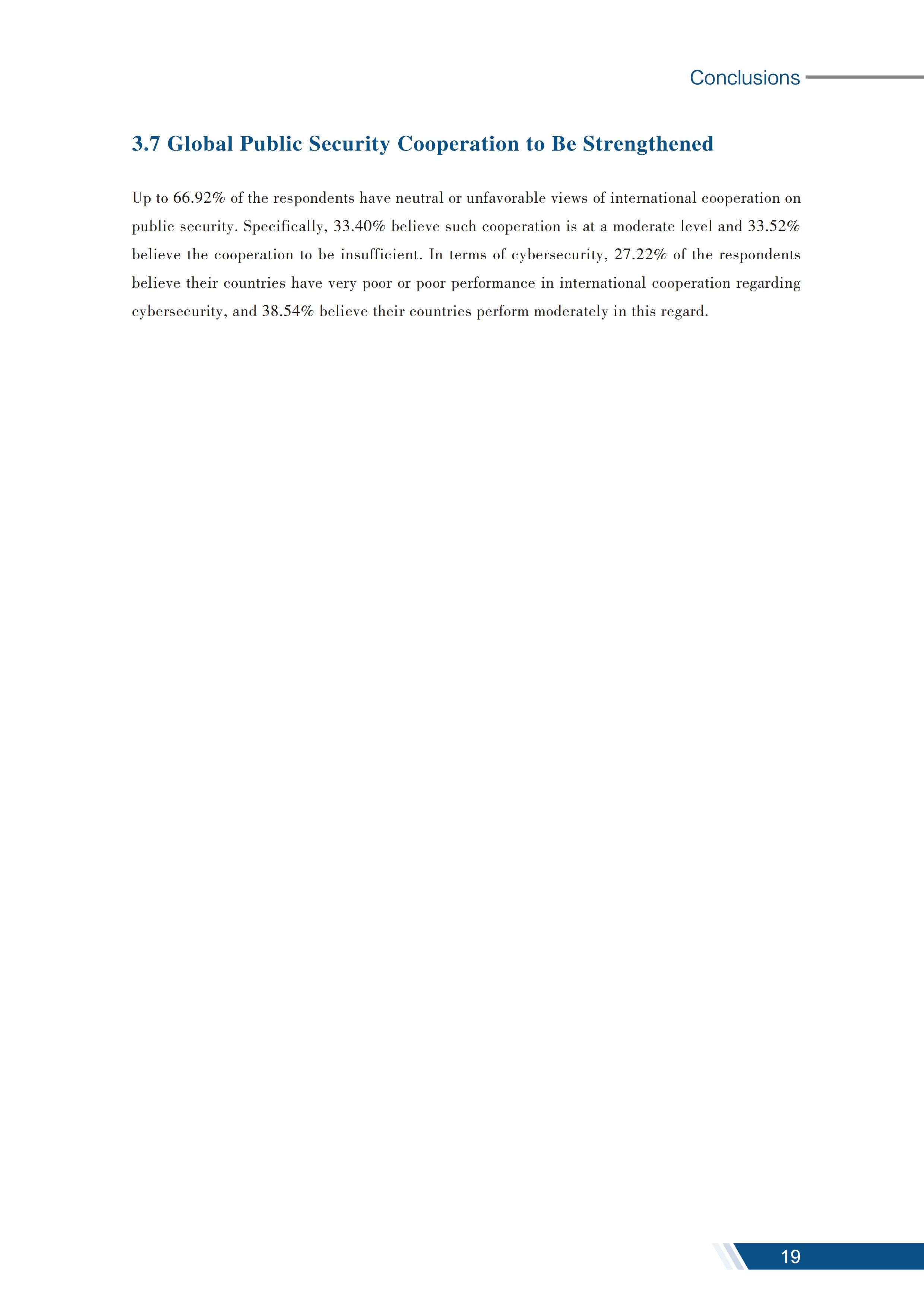 Conclusions

3.7 Global Public Security Cooperation to Be Strengthened

Up to 66.92% of the respondents have neutral or unfavorable views of international cooperation on public security. Specifically, 33.40% believe such cooperation is at a moderate level and 33.52% believe the cooperation to be insufficient. In terms of cybersecurity, 27.22% of the respondents believe their countries have very poor or poor performance in international cooperation regarding cybersecurity, and 38.54% believe their countries perform moderately in this regard.

19